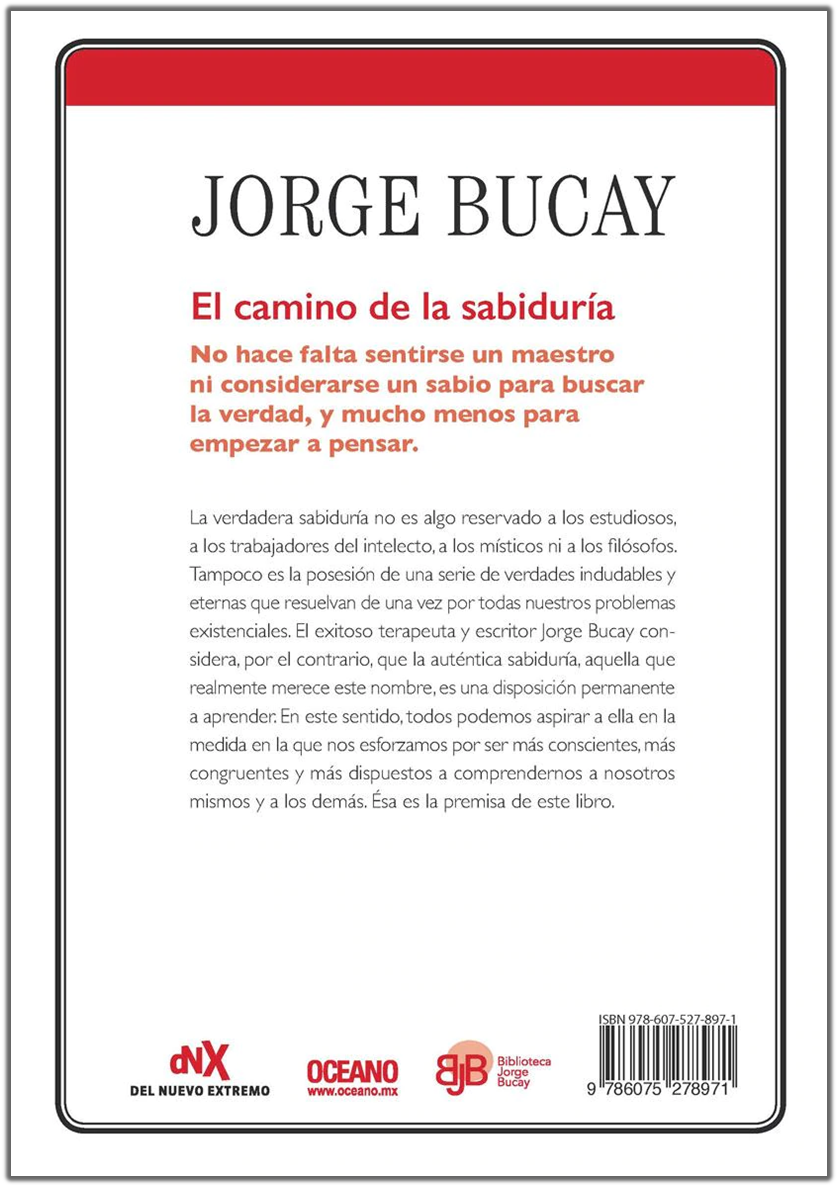 JORGE BUCAY

El camino de la sabiduría

No hace falta sentirse un maestro ni considerarse un sabio para buscar la verdad, y mucho menos para empezar a pensar.

La verdadera sabiduría no es algo reservado a los estudiosos, a los trabajadores del intelecto, a los místicos ni a los filósofos. Tampoco es la posesión de una serie de verdades indudables y eternas que resuelvan de una vez por todas nuestros problemas existenciales. El exitoso terapeuta y escritor Jorge Bucay considera, por el contrario, que la auténtica sabiduría, aquella que realmente merece este nombre, es una disposición permanente a aprender. En este sentido, todos podemos aspirar a ella en la medida en la que nos esforzamos por ser más conscientes, más congruentes y más dispuestos a comprendernos a nosotros mismos y a los demás. Ésa es la premisa de este libro.

dNX
DEL NUEVO EXTREMO

OCEANO
www.oceano.mx

BJB Biblioteca Jorge Bucay

ISBN 978-607-527-897-1
9 786075 278971